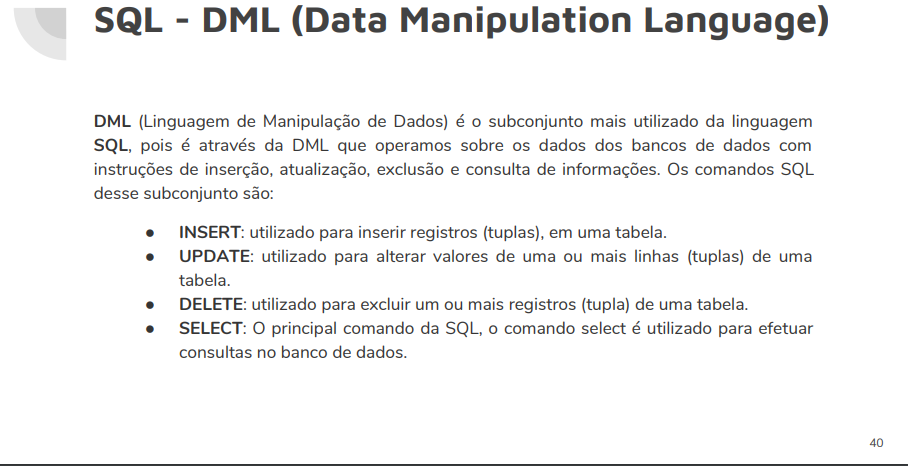 SQL - DML (Data Manipulation Language)

DML (Linguagem de Manipulação de Dados) é o subconjunto mais utilizado da linguagem SQL, pois é através da DML que operamos sobre os dados dos bancos de dados com instruções de inserção, atualização, exclusão e consulta de informações. Os comandos SQL desse subconjunto são:

• INSERT: utilizado para inserir registros (tuplas), em uma tabela.
• UPDATE: utilizado para alterar valores de uma ou mais linhas (tuplas) de uma tabela.
• DELETE: utilizado para excluir um ou mais registros (tupla) de uma tabela.
• SELECT: O principal comando da SQL, o comando select é utilizado para efetuar consultas no banco de dados.

40